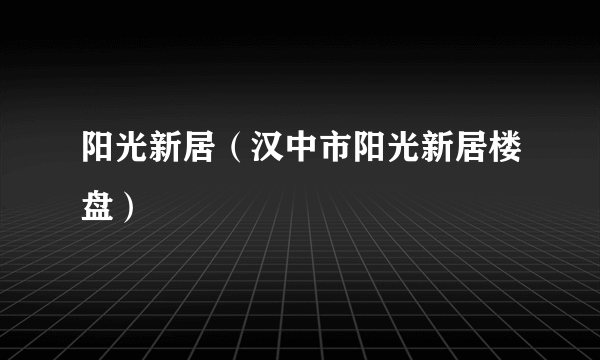 阳光新居（汉中市阳光新居楼盘）